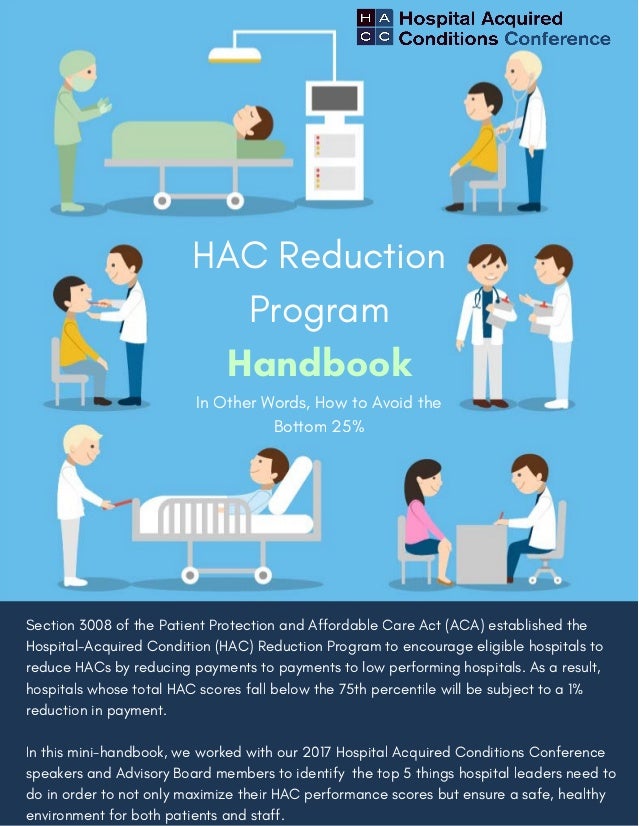 H A
C C
Hospital Acquired Conditions Conference

HAC Reduction Program

Handbook

In Other Words, How to Avoid the Bottom 25%

Section 3008 of the Patient Protection and Affordable Care Act (ACA) established the Hospital-Acquired Condition (HAC) Reduction Program to encourage eligible hospitals to reduce HACs by reducing payments to payments to low performing hospitals. As a result, hospitals whose total HAC scores fall below the 75th percentile will be subject to a 1% reduction in payment.

In this mini-handbook, we worked with our 2017 Hospital Acquired Conditions Conference speakers and Advisory Board members to identify the top 5 things hospital leaders need to do in order to not only maximize their HAC performance scores but ensure a safe, healthy environment for both patients and staff.